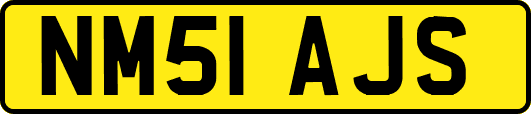 NM51 AJS